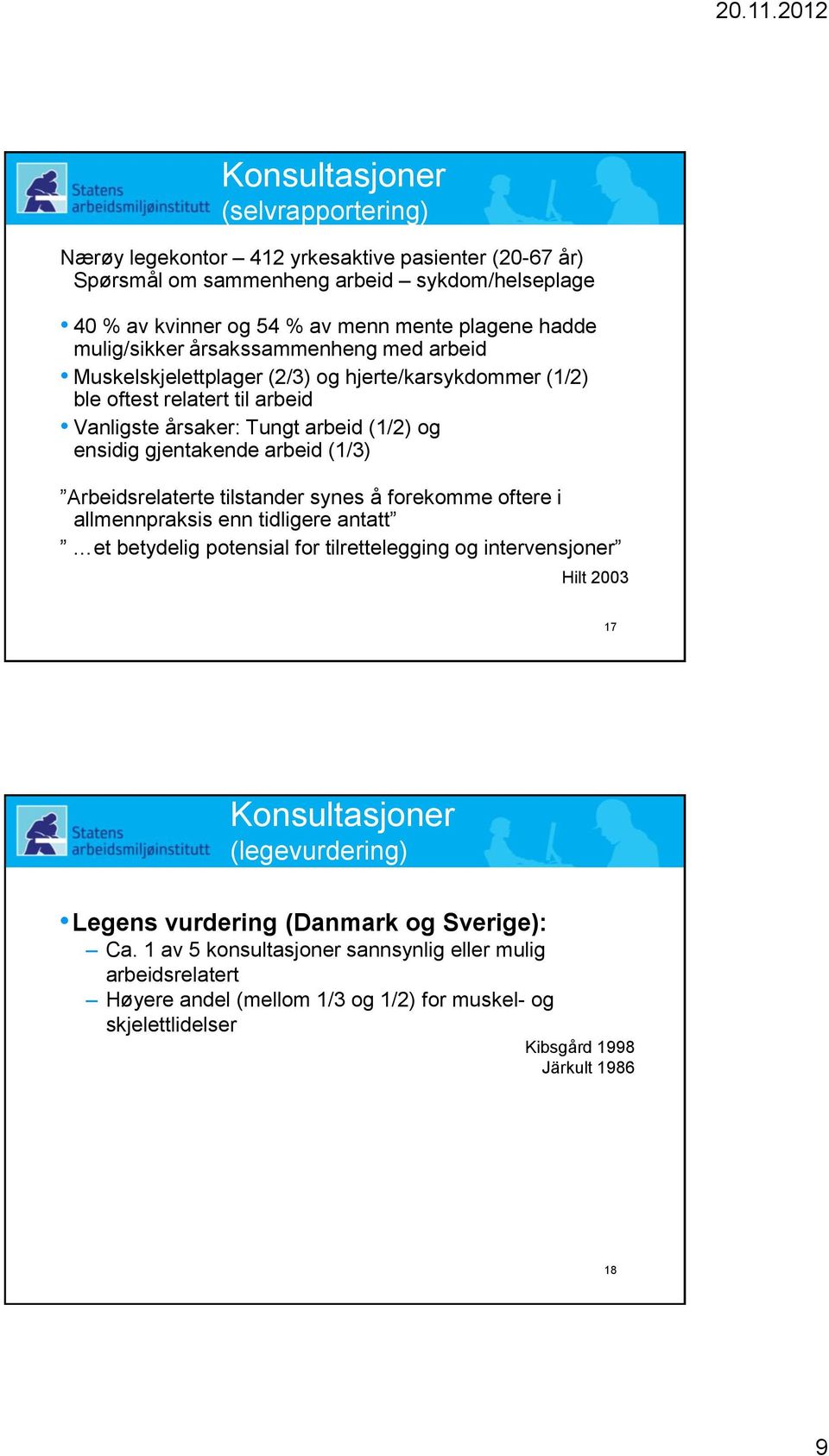 20.11.2012

Statens arbeidsmiljøinstitutt

Konsultasjoner
(selvrapportering)

Nærøy legekontor – 412 yrkesaktive pasienter (20-67 år)
Spørsmål om sammenheng arbeid – sykdom/helseplage

• 40 % av kvinner og 54 % av menn mente plagene hadde mulig/sikker årsakssammenheng med arbeid
• Muskelskjelettplager (2/3) og hjerte/karsykdommer (1/2) ble oftest relatert til arbeid
• Vanligste årsaker: Tungt arbeid (1/2) og ensidig gjentakende arbeid (1/3)

”Arbeidsrelaterte tilstander synes å forekomme oftere i allmennpraksis enn tidligere antatt”
” …et betydelig potensial for tilrettelegging og intervensjoner”

Hilt 2003

17

Statens arbeidsmiljøinstitutt

Konsultasjoner
(legevurdering)

• Legens vurdering (Danmark og Sverige):
– Ca. 1 av 5 konsultasjoner sannsynlig eller mulig arbeidsrelatert
– Høyere andel (mellom 1/3 og 1/2) for muskel- og skjelettlidelser

Kibsgård 1998
Järkult 1986

18

9